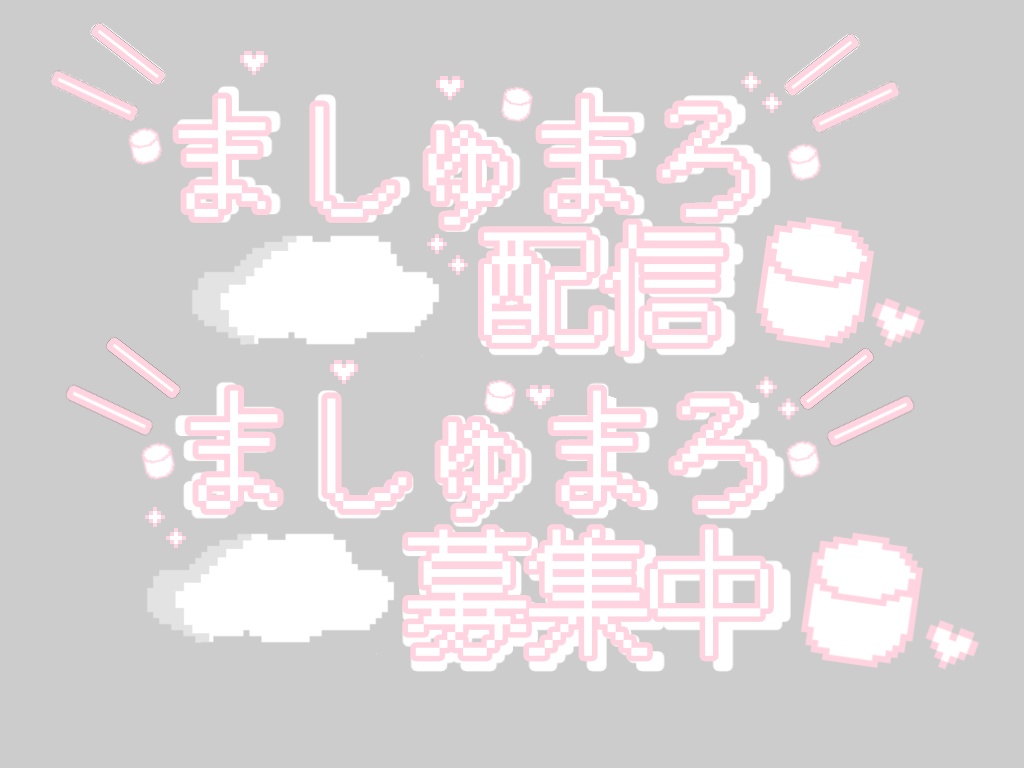 ましゅまろ
配信

ましゅまろ
募集中